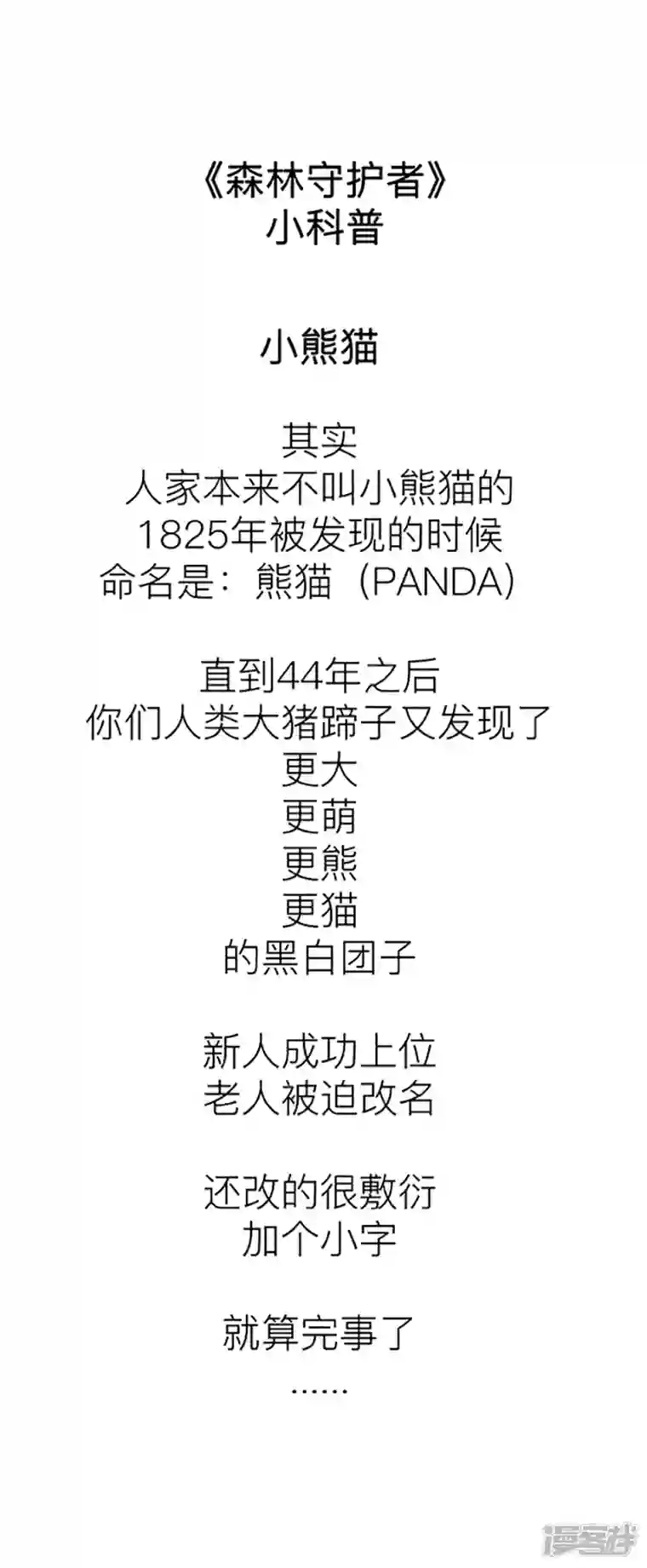 《森林守护者》
小科普

小熊猫

其实
人家本来不叫小熊猫的
1825年被发现的时候
命名是：熊猫（PANDA）

直到44年之后
你们人类大猪蹄子又发现了
更大
更萌
更熊
更猫
的黑白团子

新人成功上位
老人被迫改名

还改的很敷衍
加个小字

就算完事了
……

漫客栈